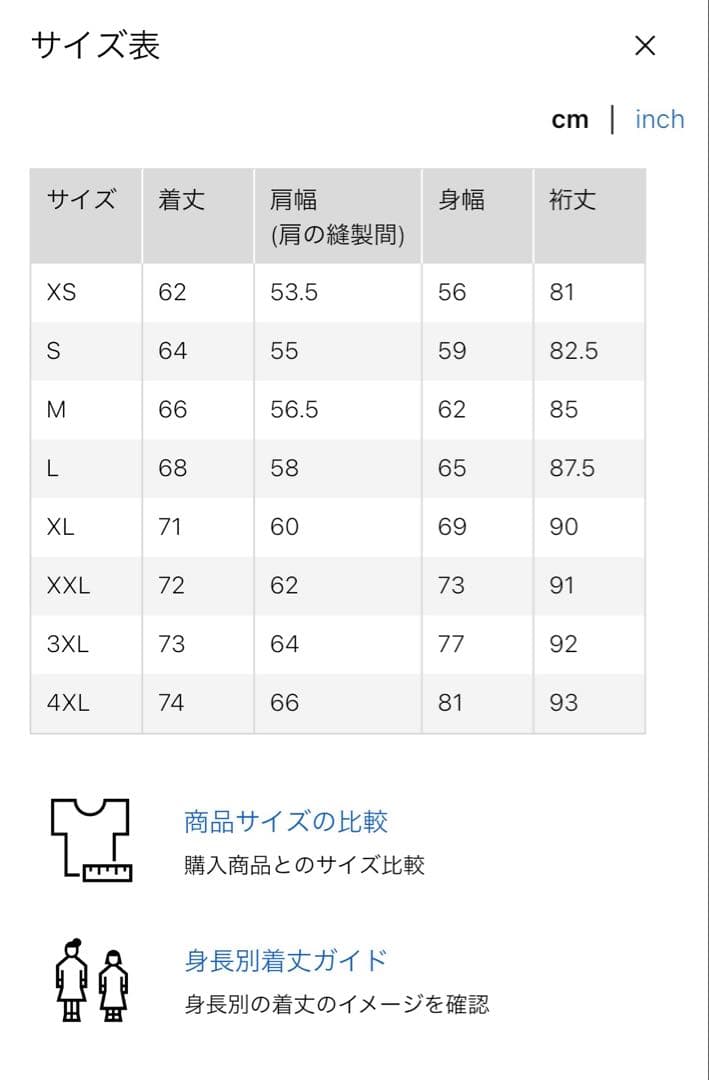 サイズ表
×

cm | inch

| サイズ | 着丈 | 肩幅 (肩の縫製間) | 身幅 | 裄丈 |
|---|---|---|---|---|
| XS | 62 | 53.5 | 56 | 81 |
| S | 64 | 55 | 59 | 82.5 |
| M | 66 | 56.5 | 62 | 85 |
| L | 68 | 58 | 65 | 87.5 |
| XL | 71 | 60 | 69 | 90 |
| XXL | 72 | 62 | 73 | 91 |
| 3XL | 73 | 64 | 77 | 92 |
| 4XL | 74 | 66 | 81 | 93 |

商品サイズの比較
購入商品とのサイズ比較

身長別着丈ガイド
身長別の着丈のイメージを確認